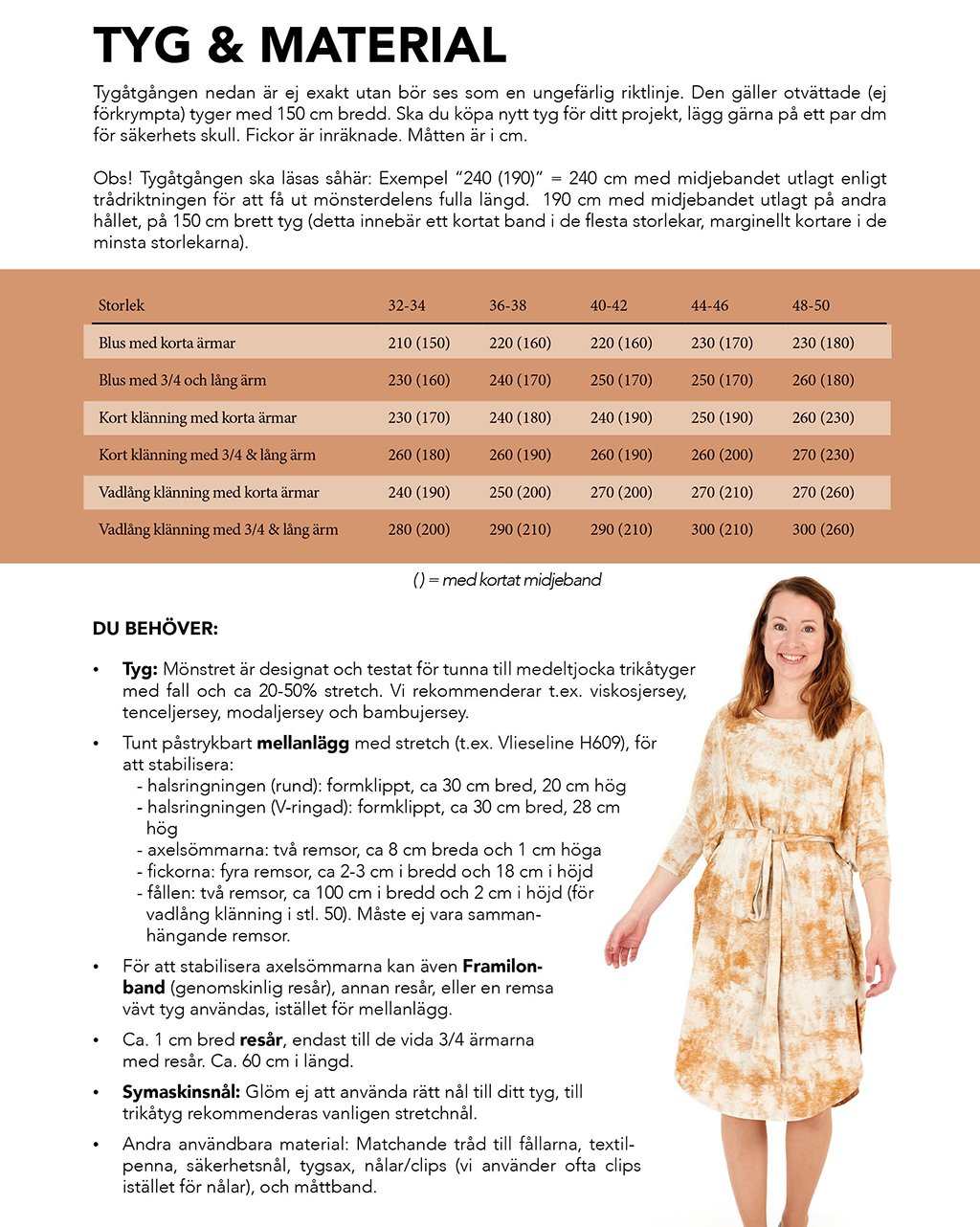 TYG & MATERIAL

Tygåtgången nedan är ej exakt utan bör ses som en ungefärlig riktlinje. Den gäller otvättade (ej förkrympta) tyger med 150 cm bredd. Ska du köpa nytt tyg för ditt projekt, lägg gärna på ett par dm för säkerhets skull. Fickor är inräknade. Måtten är i cm.

Obs! Tygåtgången ska läsas såhär: Exempel "240 (190)" = 240 cm med midjebandet utlagt enligt trådriktningen för att få ut mönsterdelens fulla längd. 190 cm med midjebandet utlagt på andra hållet, på 150 cm brett tyg (detta innebär ett kortat band i de flesta storlekar, marginellt kortare i de minsta storlekarna).

| Storlek | 32-34 | 36-38 | 40-42 | 44-46 | 48-50 |
|---|---|---|---|---|---|
| Blus med korta ärmar | 210 (150) | 220 (160) | 220 (160) | 230 (170) | 230 (180) |
| Blus med 3/4 och lång ärm | 230 (160) | 240 (170) | 250 (170) | 250 (170) | 260 (180) |
| Kort klänning med korta ärmar | 230 (170) | 240 (180) | 240 (190) | 250 (190) | 260 (230) |
| Kort klänning med 3/4 & lång ärm | 260 (180) | 260 (190) | 260 (190) | 260 (200) | 270 (230) |
| Vadlång klänning med korta ärmar | 240 (190) | 250 (200) | 270 (200) | 270 (210) | 270 (260) |
| Vadlång klänning med 3/4 & lång ärm | 280 (200) | 290 (210) | 290 (210) | 300 (210) | 300 (260) |

( ) = med kortat midjeband

DU BEHÖVER:

• Tyg: Mönstret är designat och testat för tunna till medeltjocka trikåtyger med fall och ca 20-50% stretch. Vi rekommenderar t.ex. viskosjersey, tenceljersey, modaljersey och bambujersey.

• Tunt påstrykbart mellanlägg med stretch (t.ex. Vlieseline H609), för att stabilisera:
- halsringningen (rund): formklippt, ca 30 cm bred, 20 cm hög
- halsringningen (V-ringad): formklippt, ca 30 cm bred, 28 cm hög
- axelsömmarna: två remsor, ca 8 cm breda och 1 cm höga
- fickorna: fyra remsor, ca 2-3 cm i bredd och 18 cm i höjd
- fållen: två remsor, ca 100 cm i bredd och 2 cm i höjd (för vadlång klänning i stl. 50). Måste ej vara sammanhängande remsor.

• För att stabilisera axelsömmarna kan även Framilonband (genomskinlig resår), annan resår, eller en remsa vävt tyg användas, istället för mellanlägg.

• Ca. 1 cm bred resår, endast till de vida 3/4 ärmarna med resår. Ca. 60 cm i längd.

• Symaskinsnål: Glöm ej att använda rätt nål till ditt tyg, till trikåtyg rekommenderas vanligen stretchnål.

• Andra användbara material: Matchande tråd till fållarna, textilpenna, säkerhetsnål, tygsax, nålar/clips (vi använder ofta clips istället för nålar), och måttband.